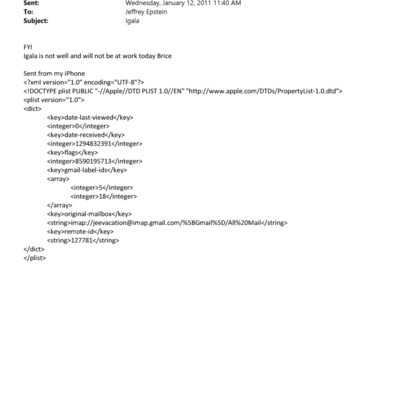 Sent: Wednesday, January 12, 2011 11:40 AM
To: Jeffrey Epstein
Subject: Igala

FYI
Igala is not well and will not be at work today Brice

Sent from my iPhone
<?xml version="1.0" encoding="UTF-8"?>
<!DOCTYPE plist PUBLIC "-//Apple//DTD PLIST 1.0//EN" "http://www.apple.com/DTDs/PropertyList-1.0.dtd">
<plist version="1.0">
<dict>
<key>date-last-viewed</key>
<integer>0</integer>
<key>date-received</key>
<integer>1294832391</integer>
<key>flags</key>
<integer>8590195713</integer>
<key>gmail-label-ids</key>
<array>
<integer>5</integer>
<integer>18</integer>
</array>
<key>original-mailbox</key>
<string>imap://jeevacation@imap.gmail.com/%5BGmail%5D/All%20Mail</string>
<key>remote-id</key>
<string>127781</string>
</dict>
</plist>